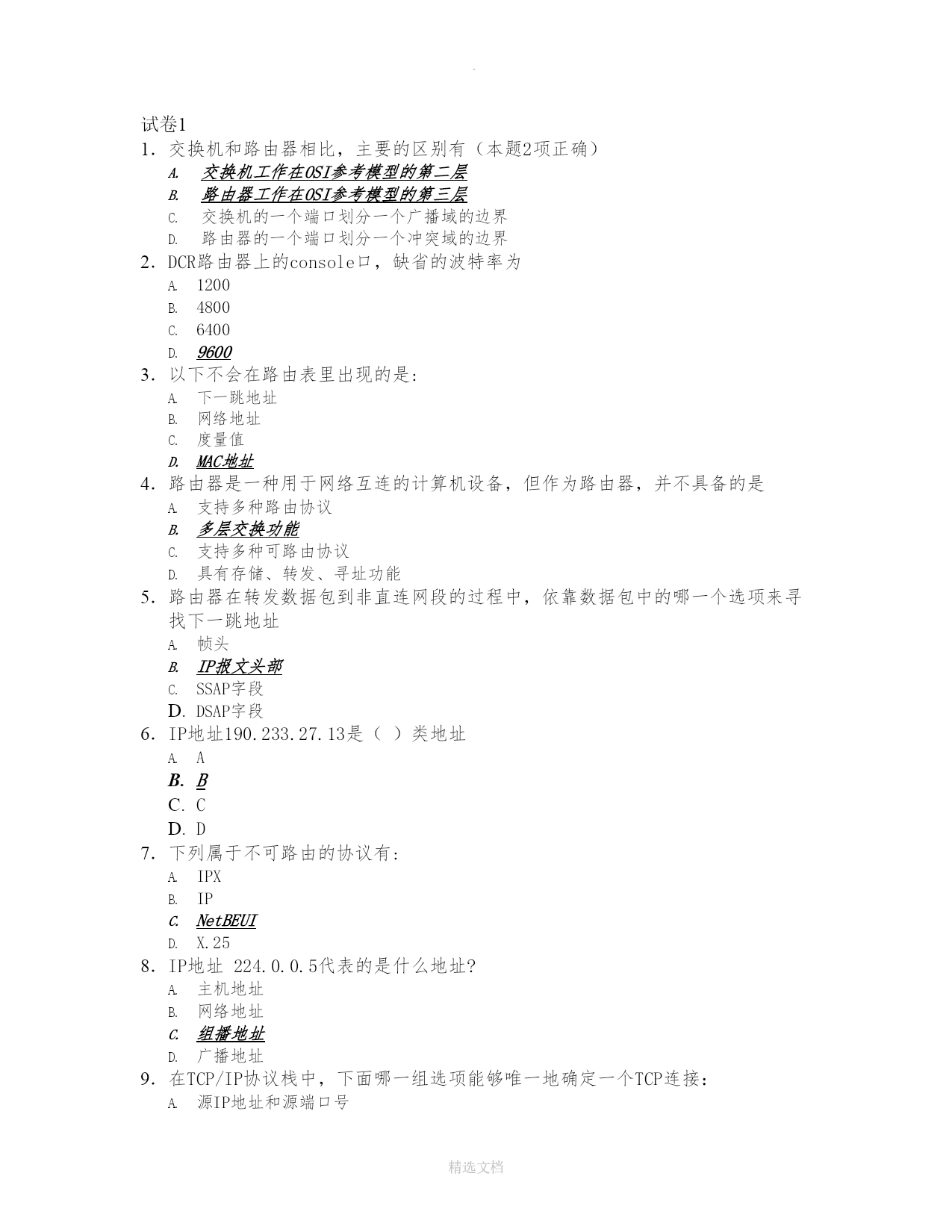 .

试卷1

1. 交换机和路由器相比，主要的区别有（本题2项正确）

A. 交换机工作在OSI参考模型的第二层

B. 路由器工作在OSI参考模型的第三层

C. 交换机的一个端口划分一个广播域的边界

D. 路由器的一个端口划分一个冲突域的边界

2. DCR路由器上的console口，缺省的波特率为

A. 1200

B. 4800

C. 6400

D. 9600

3. 以下不会在路由表里出现的是:

A. 下一跳地址

B. 网络地址

C. 度量值

D. MAC地址

4. 路由器是一种用于网络互连的计算机设备，但作为路由器，并不具备的是

A. 支持多种路由协议

B. 多层交换功能

C. 支持多种可路由协议

D. 具有存储、转发、寻址功能

5. 路由器在转发数据包到非直连网段的过程中，依靠数据包中的哪一个选项来寻找下一跳地址

A. 帧头

B. IP报文头部

C. SSAP字段

D. DSAP字段

6. IP地址190.233.27.13是（ ）类地址

A. A

B. B

C. C

D. D

7. 下列属于不可路由的协议有:

A. IPX

B. IP

C. NetBEUI

D. X.25

8. IP地址 224.0.0.5代表的是什么地址?

A. 主机地址

B. 网络地址

C. 组播地址

D. 广播地址

9. 在TCP/IP协议栈中，下面哪一组选项能够唯一地确定一个TCP连接:

A. 源IP地址和源端口号

精选文档